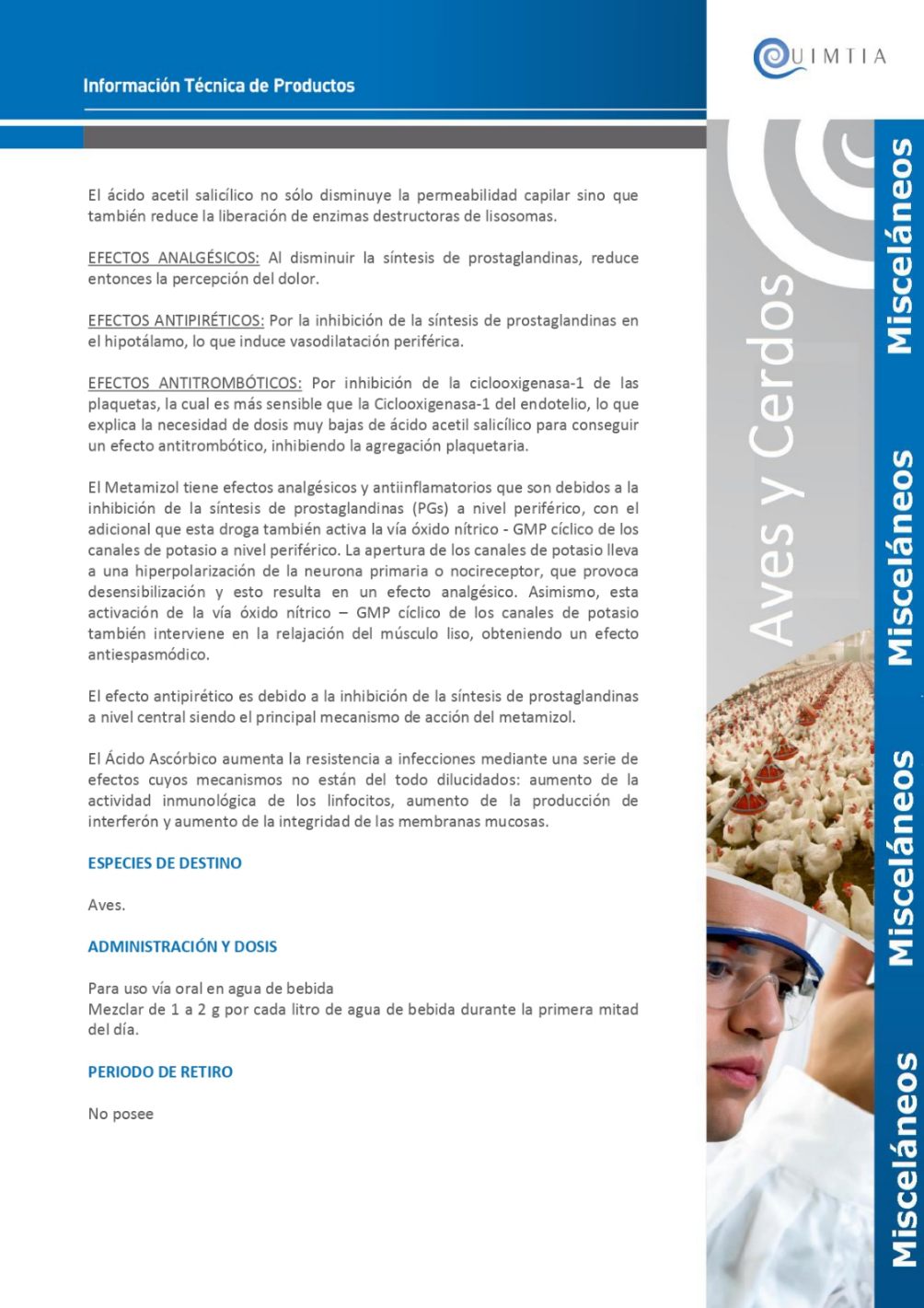 Información Técnica de Productos

QUIMTIA

El ácido acetil salicílico no sólo disminuye la permeabilidad capilar sino que también reduce la liberación de enzimas destructoras de lisosomas.

EFECTOS ANALGÉSICOS: Al disminuir la síntesis de prostaglandinas, reduce entonces la percepción del dolor.

EFECTOS ANTIPIRÉTICOS: Por la inhibición de la síntesis de prostaglandinas en el hipotálamo, lo que induce vasodilatación periférica.

EFECTOS ANTITROMBÓTICOS: Por inhibición de la ciclooxigenasa-1 de las plaquetas, la cual es más sensible que la Ciclooxigenasa-1 del endotelio, lo que explica la necesidad de dosis muy bajas de ácido acetil salicílico para conseguir un efecto antitrombótico, inhibiendo la agregación plaquetaria.

El Metamizol tiene efectos analgésicos y antiinflamatorios que son debidos a la inhibición de la síntesis de prostaglandinas (PGs) a nivel periférico, con el adicional que esta droga también activa la vía óxido nítrico - GMP cíclico de los canales de potasio a nivel periférico. La apertura de los canales de potasio lleva a una hiperpolarización de la neurona primaria o nocireceptor, que provoca desensibilización y esto resulta en un efecto analgésico. Asimismo, esta activación de la vía óxido nítrico – GMP cíclico de los canales de potasio también interviene en la relajación del músculo liso, obteniendo un efecto antiespasmódico.

El efecto antipirético es debido a la inhibición de la síntesis de prostaglandinas a nivel central siendo el principal mecanismo de acción del metamizol.

El Ácido Ascórbico aumenta la resistencia a infecciones mediante una serie de efectos cuyos mecanismos no están del todo dilucidados: aumento de la actividad inmunológica de los linfocitos, aumento de la producción de interferón y aumento de la integridad de las membranas mucosas.

ESPECIES DE DESTINO

Aves.

ADMINISTRACIÓN Y DOSIS

Para uso vía oral en agua de bebida
Mezclar de 1 a 2 g por cada litro de agua de bebida durante la primera mitad del día.

PERIODO DE RETIRO

No posee

Aves y Cerdos

Misceláneos Misceláneos Misceláneos Misceláneos